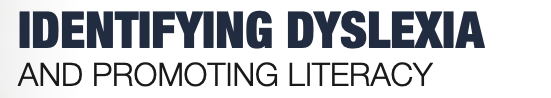 IDENTIFYING DYSLEXIA
AND PROMOTING LITERACY